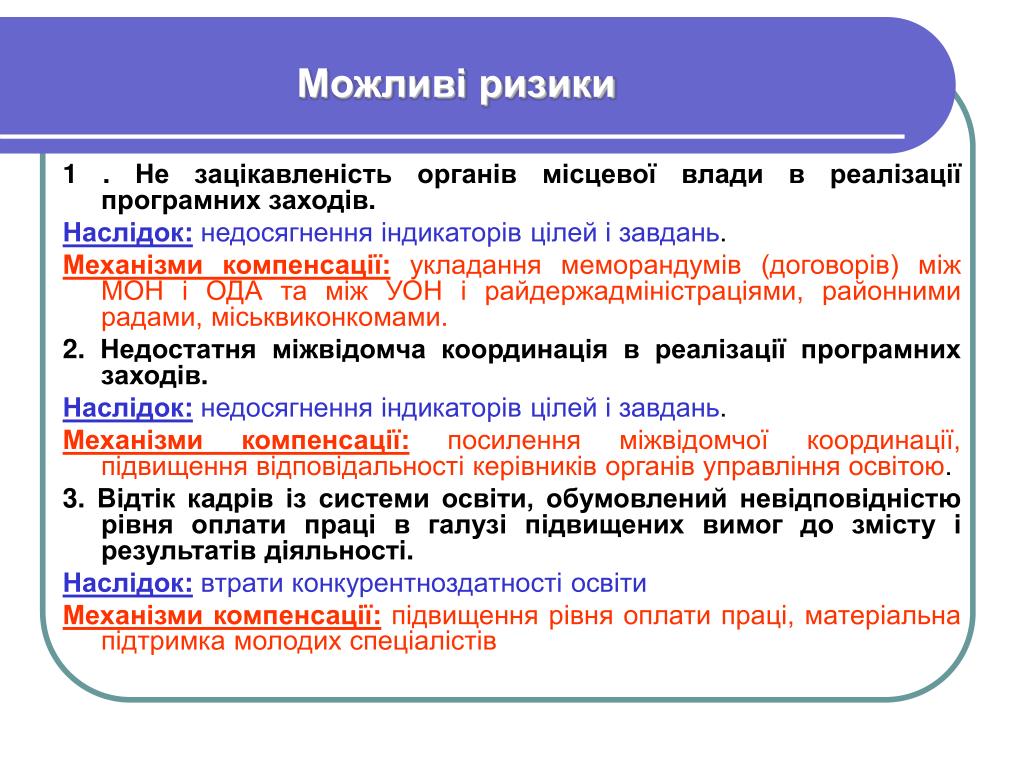 Можливі ризики

1 . Не зацікавленість органів місцевої влади в реалізації програмних заходів.

Наслідок: недосягнення індикаторів цілей і завдань.

Механізми компенсації: укладання меморандумів (договорів) між МОН і ОДА та між УОН і райдержадміністраціями, районними радами, міськвиконкомами.

2. Недостатня міжвідомча координація в реалізації програмних заходів.

Наслідок: недосягнення індикаторів цілей і завдань.

Механізми компенсації: посилення міжвідомчої координації, підвищення відповідальності керівників органів управління освітою.

3. Відтік кадрів із системи освіти, обумовлений невідповідністю рівня оплати праці в галузі підвищених вимог до змісту і результатів діяльності.

Наслідок: втрати конкурентноздатності освіти

Механізми компенсації: підвищення рівня оплати праці, матеріальна підтримка молодих спеціалістів